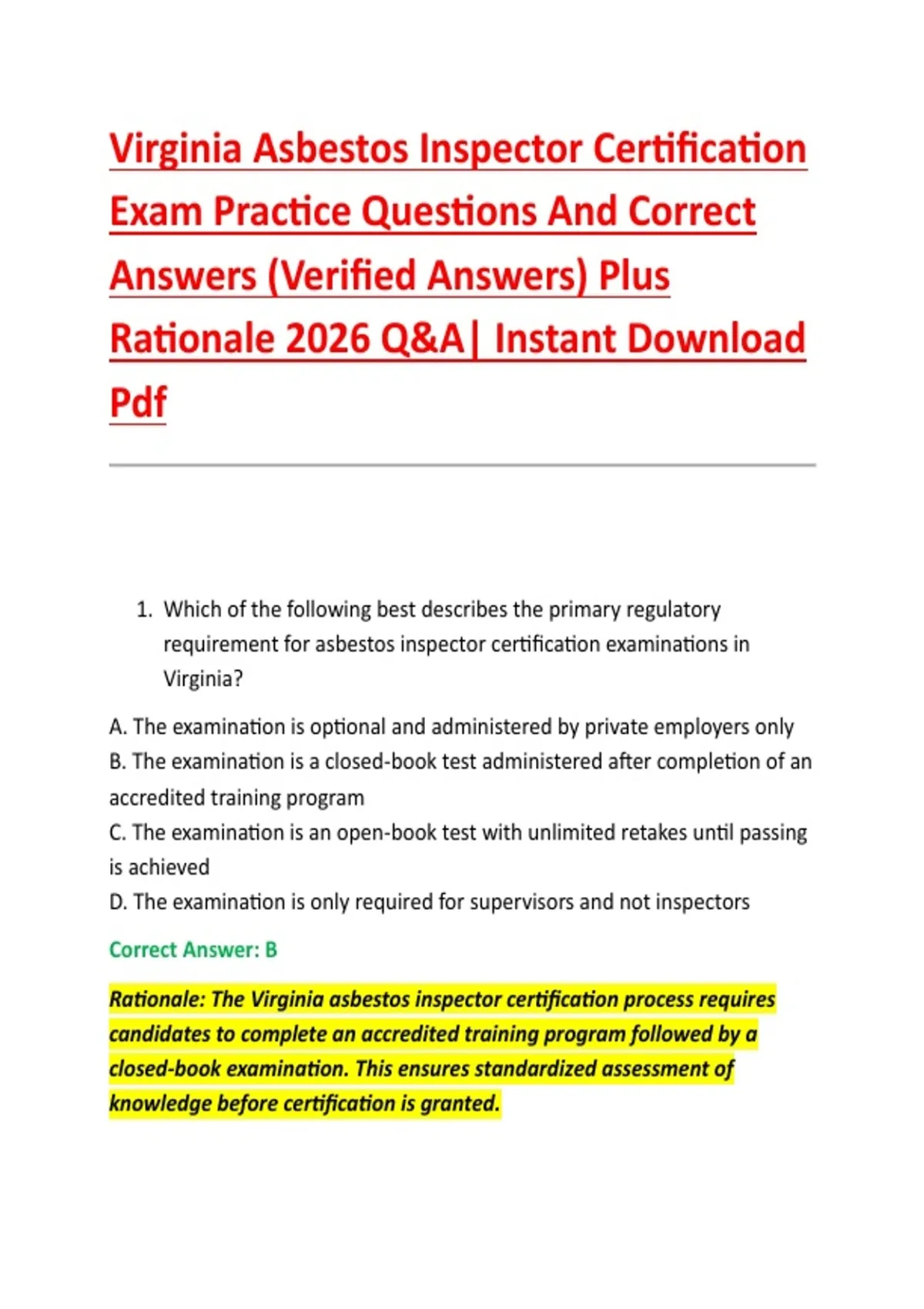 Virginia Asbestos Inspector Certification Exam Practice Questions And Correct Answers (Verified Answers) Plus Rationale 2026 Q&A| Instant Download Pdf

1. Which of the following best describes the primary regulatory requirement for asbestos inspector certification examinations in Virginia?

A. The examination is optional and administered by private employers only
B. The examination is a closed-book test administered after completion of an accredited training program
C. The examination is an open-book test with unlimited retakes until passing is achieved
D. The examination is only required for supervisors and not inspectors

Correct Answer: B

Rationale: The Virginia asbestos inspector certification process requires candidates to complete an accredited training program followed by a closed-book examination. This ensures standardized assessment of knowledge before certification is granted.